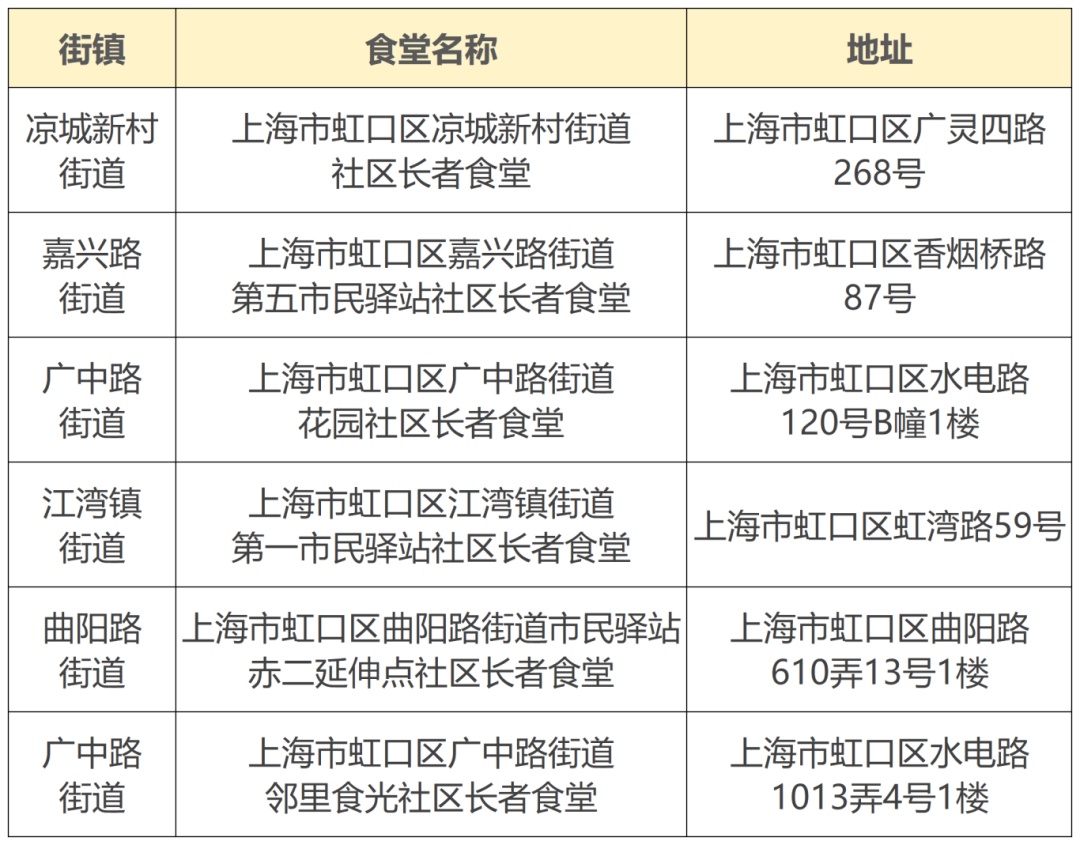 | 街镇 | 食堂名称 | 地址 |
|---|---|---|
| 凉城新村街道 | 上海市虹口区凉城新村街道社区长者食堂 | 上海市虹口区广灵四路268号 |
| 嘉兴路街道 | 上海市虹口区嘉兴路街道第五市民驿站社区长者食堂 | 上海市虹口区香烟桥路87号 |
| 广中路街道 | 上海市虹口区广中路街道花园社区长者食堂 | 上海市虹口区水电路120号B幢1楼 |
| 江湾镇街道 | 上海市虹口区江湾镇街道第一市民驿站社区长者食堂 | 上海市虹口区虹湾路59号 |
| 曲阳路街道 | 上海市虹口区曲阳路街道市民驿站赤二延伸点社区长者食堂 | 上海市虹口区曲阳路610弄13号1楼 |
| 广中路街道 | 上海市虹口区广中路街道邻里食光社区长者食堂 | 上海市虹口区水电路1013弄4号1楼 |